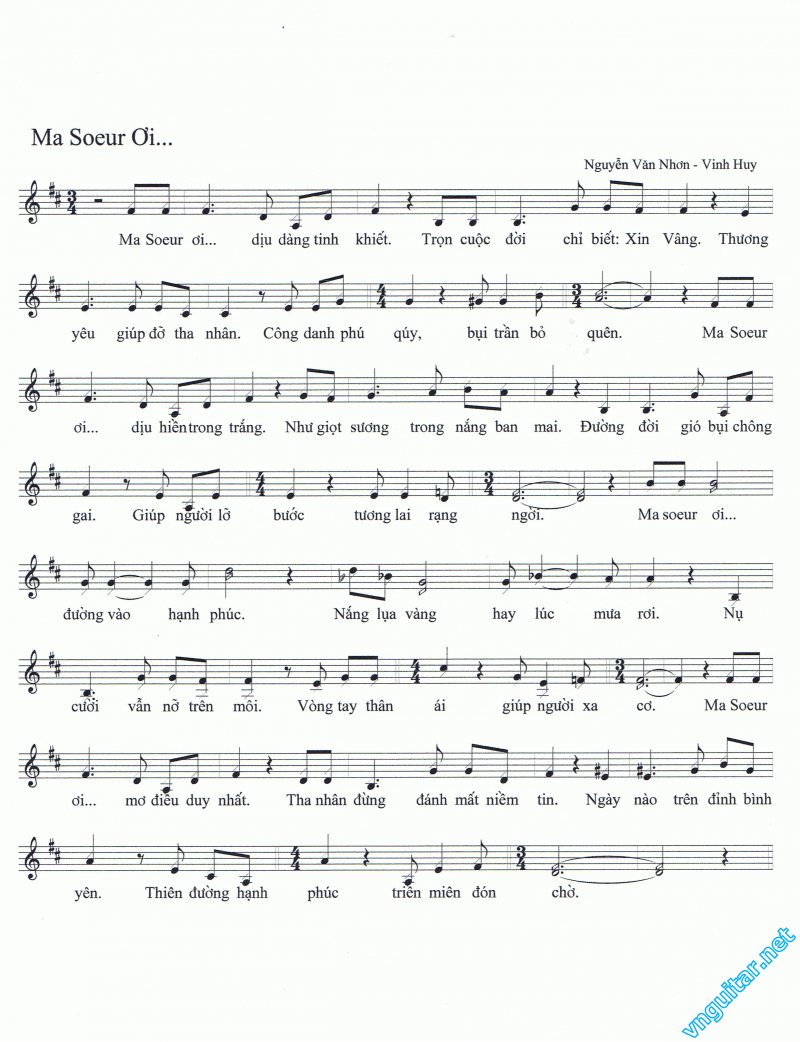 Ma Soeur Ơi...

Nguyễn Văn Nhơn - Vinh Huy

Ma Soeur ơi... dịu dàng tinh khiết. Trọn cuộc đời chỉ biết: Xin Vâng. Thương

yêu giúp đỡ tha nhân. Công danh phú qúy, bụi trần bỏ quên. Ma Soeur

ơi... dịu hiền trong trắng. Như giọt sương trong nắng ban mai. Đường đời gió bụi chông

gai. Giúp người lỡ bước tương lai rạng ngời. Ma soeur ơi...

đường vào hạnh phúc. Nắng lụa vàng hay lúc mưa rơi. Nụ

cười vẫn nở trên môi. Vòng tay thân ái giúp người xa cơ. Ma Soeur

ơi... mơ điều duy nhất. Tha nhân đừng đánh mất niềm tin. Ngày nào trên đỉnh bình

yên. Thiên đường hạnh phúc triền miên đón chờ.

vnguitar.net